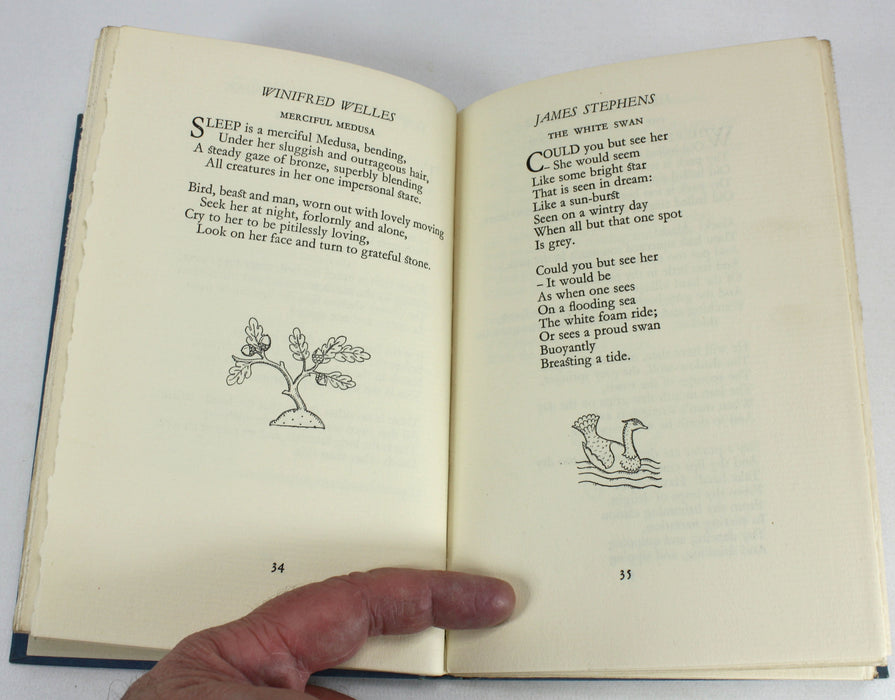 WINIFRED WELLES

MERCIFUL MEDUSA

SLEEP is a merciful Medusa, bending,
Under her sluggish and outrageous hair,
A steady gaze of bronze, superbly blending
All creatures in her one impersonal stare.

Bird, beast and man, worn out with lovely moving
Seek her at night, forlornly and alone,
Cry to her to be pitilessly loving,
Look on her face and turn to grateful stone.

34

JAMES STEPHENS

THE WHITE SWAN

COULD you but see her
- She would seem
Like some bright star
That is seen in dream:
Like a sun-burst
Seen on a wintry day
When all but that one spot
Is grey.

Could you but see her
- It would be
As when one sees
On a flooding sea
The white foam ride;
Or sees a proud swan
Buoyantly
Breasting a tide.

35